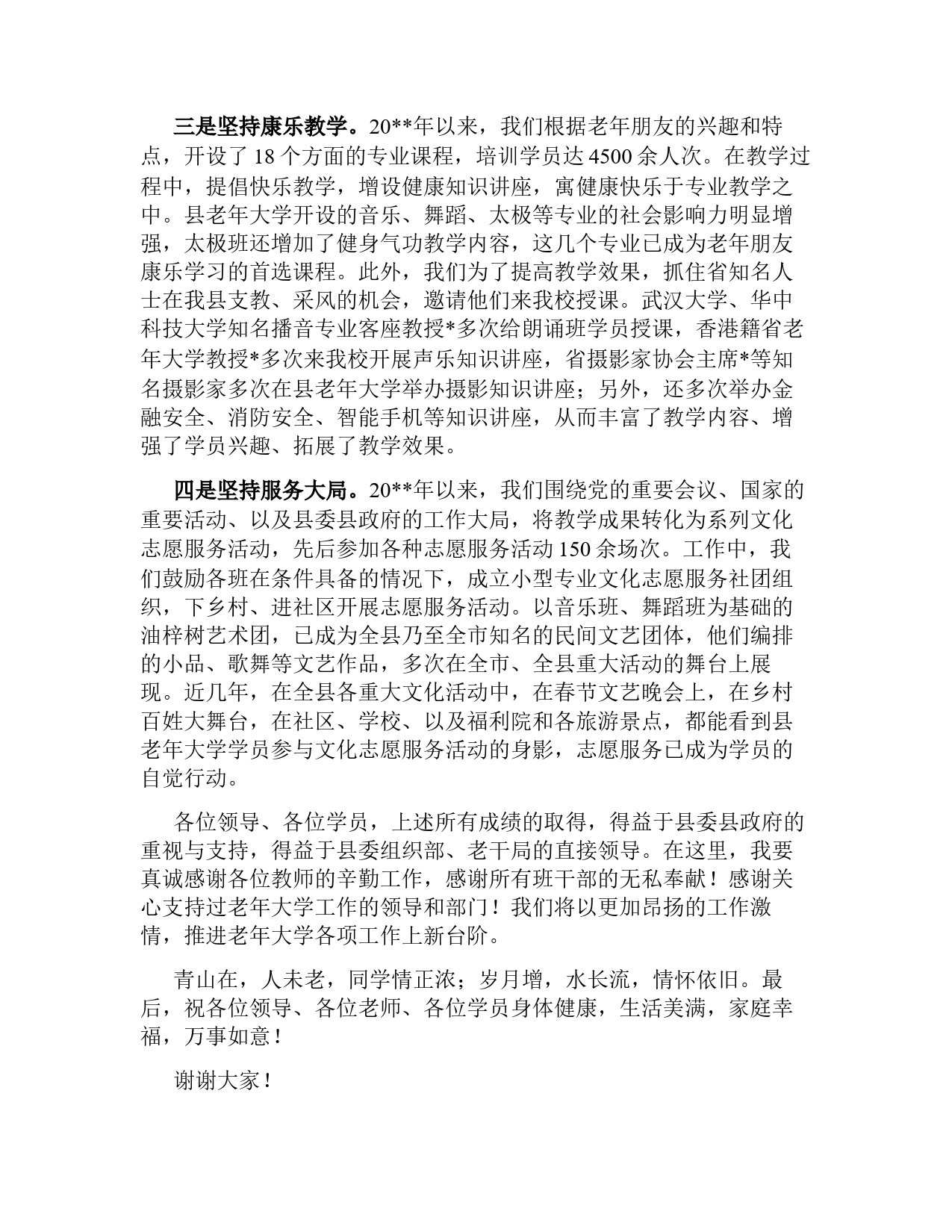 三是坚持康乐教学。20**年以来，我们根据老年朋友的兴趣和特点，开设了18个方面的专业课程，培训学员达4500余人次。在教学过程中，提倡快乐教学，增设健康知识讲座，寓健康快乐于专业教学之中。县老年大学开设的音乐、舞蹈、太极等专业的社会影响力明显增强，太极班还增加了健身气功教学内容，这几个专业已成为老年朋友康乐学习的首选课程。此外，我们为了提高教学效果，抓住省知名人士在我县支教、采风的机会，邀请他们来我校授课。武汉大学、华中科技大学知名播音专业客座教授*多次给朗诵班学员授课，香港籍省老年大学教授*多次来我校开展声乐知识讲座，省摄影家协会主席*等知名摄影家多次在县老年大学举办摄影知识讲座；另外，还多次举办金融安全、消防安全、智能手机等知识讲座，从而丰富了教学内容、增强了学员兴趣、拓展了教学效果。

四是坚持服务大局。20**年以来，我们围绕党的重要会议、国家的重要活动、以及县委县政府的工作大局，将教学成果转化为系列文化志愿服务活动，先后参加各种志愿服务活动150余场次。工作中，我们鼓励各班在条件具备的情况下，成立小型专业文化志愿服务社团组织，下乡村、进社区开展志愿服务活动。以音乐班、舞蹈班为基础的油梓树艺术团，已成为全县乃至全市知名的民间文艺团体，他们编排的小品、歌舞等文艺作品，多次在全市、全县重大活动的舞台上展现。近几年，在全县各重大文化活动中，在春节文艺晚会上，在乡村百姓大舞台，在社区、学校、以及福利院和各旅游景点，都能看到县老年大学学员参与文化志愿服务活动的身影，志愿服务已成为学员的自觉行动。

各位领导、各位学员，上述所有成绩的取得，得益于县委县政府的重视与支持，得益于县委组织部、老干局的直接领导。在这里，我要真诚感谢各位教师的辛勤工作，感谢所有班干部的无私奉献！感谢关心支持过老年大学工作的领导和部门！我们将以更加昂扬的工作激情，推进老年大学各项工作上新台阶。

青山在，人未老，同学情正浓；岁月增，水长流，情怀依旧。最后，祝各位领导、各位老师、各位学员身体健康，生活美满，家庭幸福，万事如意！

谢谢大家！